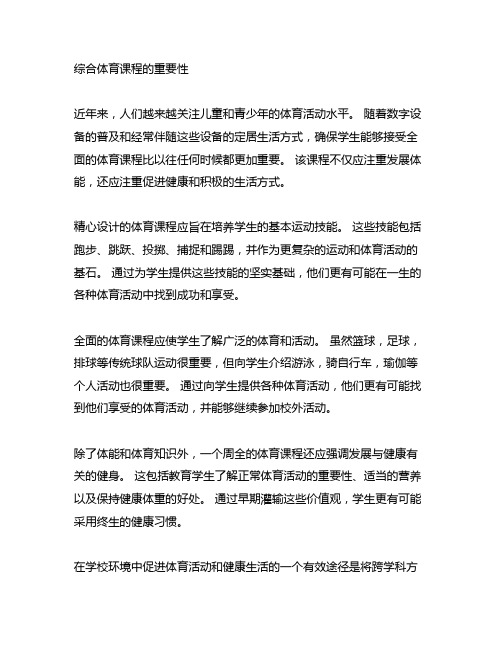 综合体育课程的重要性

近年来，人们越来越关注儿童和青少年的体育活动水平。 随着数字设备的普及和经常伴随这些设备的定居生活方式，确保学生能够接受全面的体育课程比以往任何时候都更加重要。 该课程不仅应注重发展体能，还应注重促进健康和积极的生活方式。

精心设计的体育课程应旨在培养学生的基本运动技能。 这些技能包括跑步、跳跃、投掷、捕捉和踢踢，并作为更复杂的运动和体育活动的基石。 通过为学生提供这些技能的坚实基础，他们更有可能在一生的各种体育活动中找到成功和享受。

全面的体育课程应使学生了解广泛的体育和活动。 虽然篮球，足球，排球等传统球队运动很重要，但向学生介绍游泳，骑自行车，瑜伽等个人活动也很重要。 通过向学生提供各种体育活动，他们更有可能找到他们享受的体育活动，并能够继续参加校外活动。

除了体能和体育知识外，一个周全的体育课程还应强调发展与健康有关的健身。 这包括教育学生了解正常体育活动的重要性、适当的营养以及保持健康体重的好处。 通过早期灌输这些价值观，学生更有可能采用终生的健康习惯。

在学校环境中促进体育活动和健康生活的一个有效途径是将跨学科方